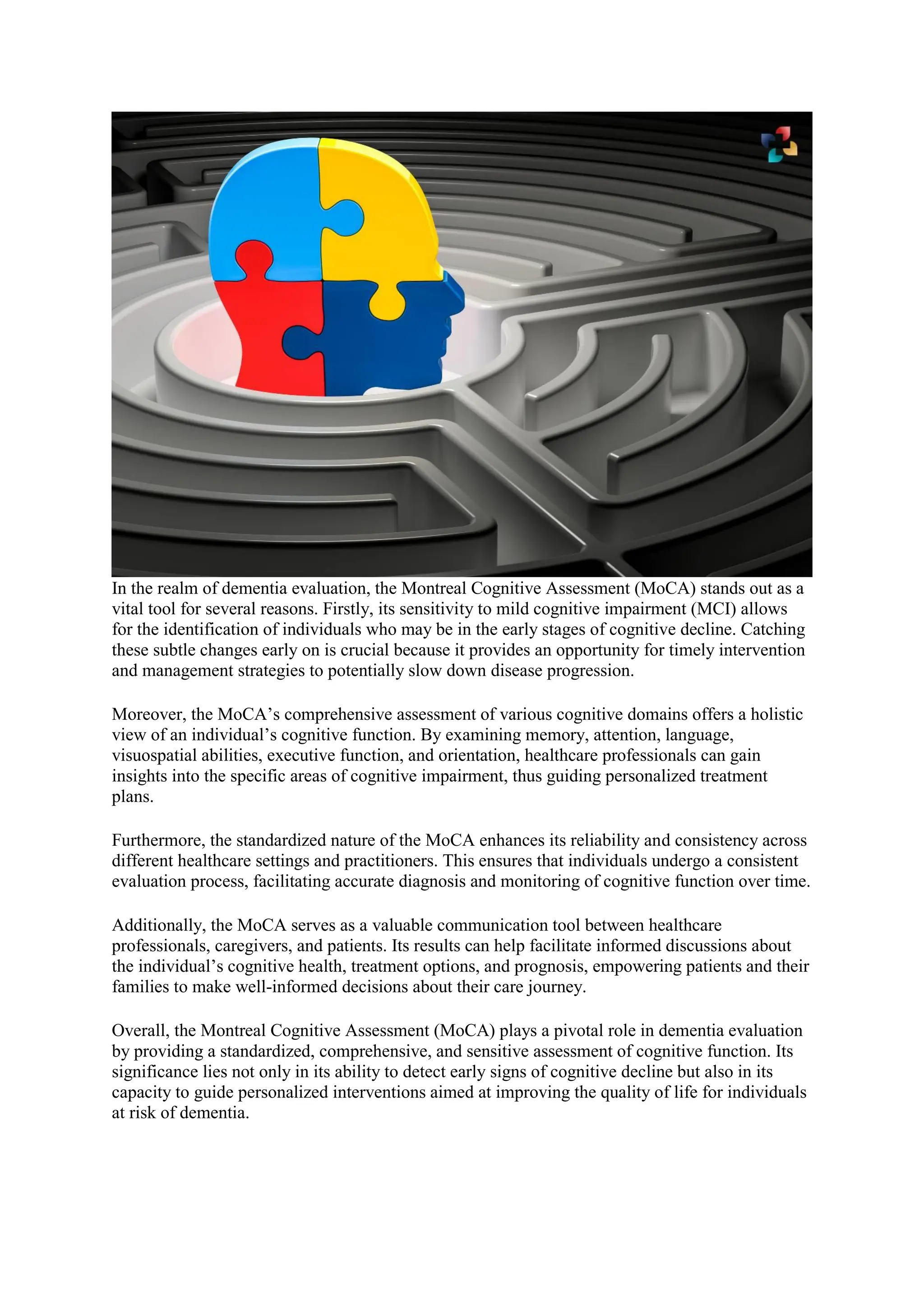 In the realm of dementia evaluation, the Montreal Cognitive Assessment (MoCA) stands out as a vital tool for several reasons. Firstly, its sensitivity to mild cognitive impairment (MCI) allows for the identification of individuals who may be in the early stages of cognitive decline. Catching these subtle changes early on is crucial because it provides an opportunity for timely intervention and management strategies to potentially slow down disease progression.

Moreover, the MoCA’s comprehensive assessment of various cognitive domains offers a holistic view of an individual’s cognitive function. By examining memory, attention, language, visuospatial abilities, executive function, and orientation, healthcare professionals can gain insights into the specific areas of cognitive impairment, thus guiding personalized treatment plans.

Furthermore, the standardized nature of the MoCA enhances its reliability and consistency across different healthcare settings and practitioners. This ensures that individuals undergo a consistent evaluation process, facilitating accurate diagnosis and monitoring of cognitive function over time.

Additionally, the MoCA serves as a valuable communication tool between healthcare professionals, caregivers, and patients. Its results can help facilitate informed discussions about the individual’s cognitive health, treatment options, and prognosis, empowering patients and their families to make well-informed decisions about their care journey.

Overall, the Montreal Cognitive Assessment (MoCA) plays a pivotal role in dementia evaluation by providing a standardized, comprehensive, and sensitive assessment of cognitive function. Its significance lies not only in its ability to detect early signs of cognitive decline but also in its capacity to guide personalized interventions aimed at improving the quality of life for individuals at risk of dementia.